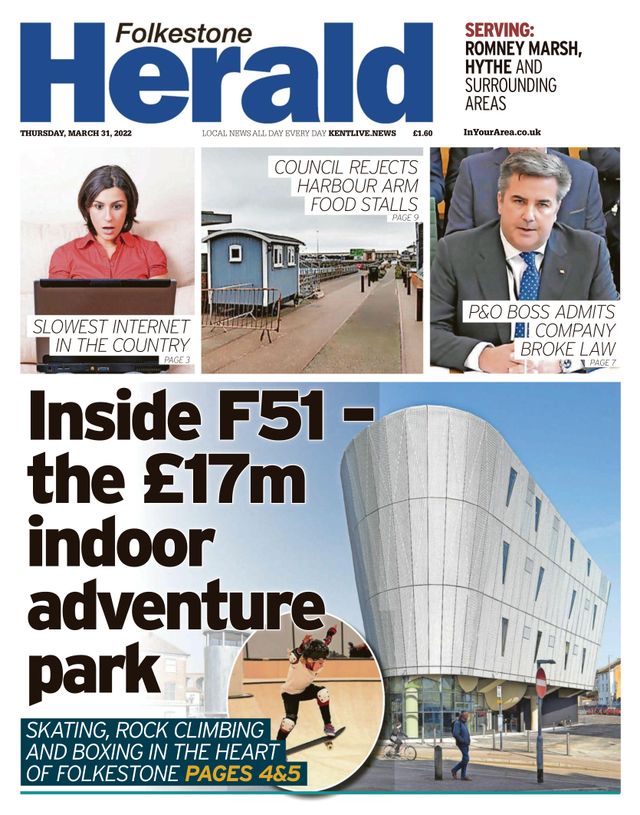 Folkestone
Herald

SERVING:
ROMNEY MARSH, HYTHE AND SURROUNDING AREAS

THURSDAY, MARCH 31, 2022

LOCAL NEWS ALL DAY EVERY DAY KENTLIVE.NEWS

£1.60

InYourArea.co.uk

SLOWEST INTERNET IN THE COUNTRY
PAGE 3

COUNCIL REJECTS HARBOUR ARM FOOD STALLS
PAGE 9

P&O BOSS ADMITS COMPANY BROKE LAW
PAGE 7

Inside F51 – the £17m indoor adventure park

SKATING, ROCK CLIMBING AND BOXING IN THE HEART OF FOLKESTONE PAGES 4&5